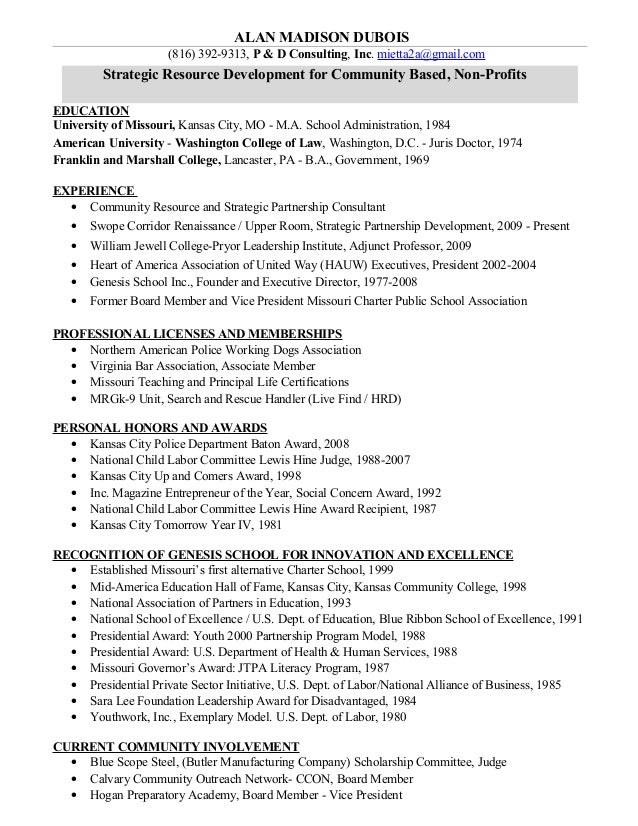 ALAN MADISON DUBOIS

(816) 392-9313, P & D Consulting, Inc. mietta2a@gmail.com

Strategic Resource Development for Community Based, Non-Profits

EDUCATION
University of Missouri, Kansas City, MO - M.A. School Administration, 1984
American University - Washington College of Law, Washington, D.C. - Juris Doctor, 1974
Franklin and Marshall College, Lancaster, PA - B.A., Government, 1969

EXPERIENCE
• Community Resource and Strategic Partnership Consultant
• Swope Corridor Renaissance / Upper Room, Strategic Partnership Development, 2009 - Present
• William Jewell College-Pryor Leadership Institute, Adjunct Professor, 2009
• Heart of America Association of United Way (HAUW) Executives, President 2002-2004
• Genesis School Inc., Founder and Executive Director, 1977-2008
• Former Board Member and Vice President Missouri Charter Public School Association

PROFESSIONAL LICENSES AND MEMBERSHIPS
• Northern American Police Working Dogs Association
• Virginia Bar Association, Associate Member
• Missouri Teaching and Principal Life Certifications
• MRGk-9 Unit, Search and Rescue Handler (Live Find / HRD)

PERSONAL HONORS AND AWARDS
• Kansas City Police Department Baton Award, 2008
• National Child Labor Committee Lewis Hine Judge, 1988-2007
• Kansas City Up and Comers Award, 1998
• Inc. Magazine Entrepreneur of the Year, Social Concern Award, 1992
• National Child Labor Committee Lewis Hine Award Recipient, 1987
• Kansas City Tomorrow Year IV, 1981

RECOGNITION OF GENESIS SCHOOL FOR INNOVATION AND EXCELLENCE
• Established Missouri's first alternative Charter School, 1999
• Mid-America Education Hall of Fame, Kansas City, Kansas Community College, 1998
• National Association of Partners in Education, 1993
• National School of Excellence / U.S. Dept. of Education, Blue Ribbon School of Excellence, 1991
• Presidential Award: Youth 2000 Partnership Program Model, 1988
• Presidential Award: U.S. Department of Health & Human Services, 1988
• Missouri Governor's Award: JTPA Literacy Program, 1987
• Presidential Private Sector Initiative, U.S. Dept. of Labor/National Alliance of Business, 1985
• Sara Lee Foundation Leadership Award for Disadvantaged, 1984
• Youthwork, Inc., Exemplary Model. U.S. Dept. of Labor, 1980

CURRENT COMMUNITY INVOLVEMENT
• Blue Scope Steel, (Butler Manufacturing Company) Scholarship Committee, Judge
• Calvary Community Outreach Network- CCON, Board Member
• Hogan Preparatory Academy, Board Member - Vice President